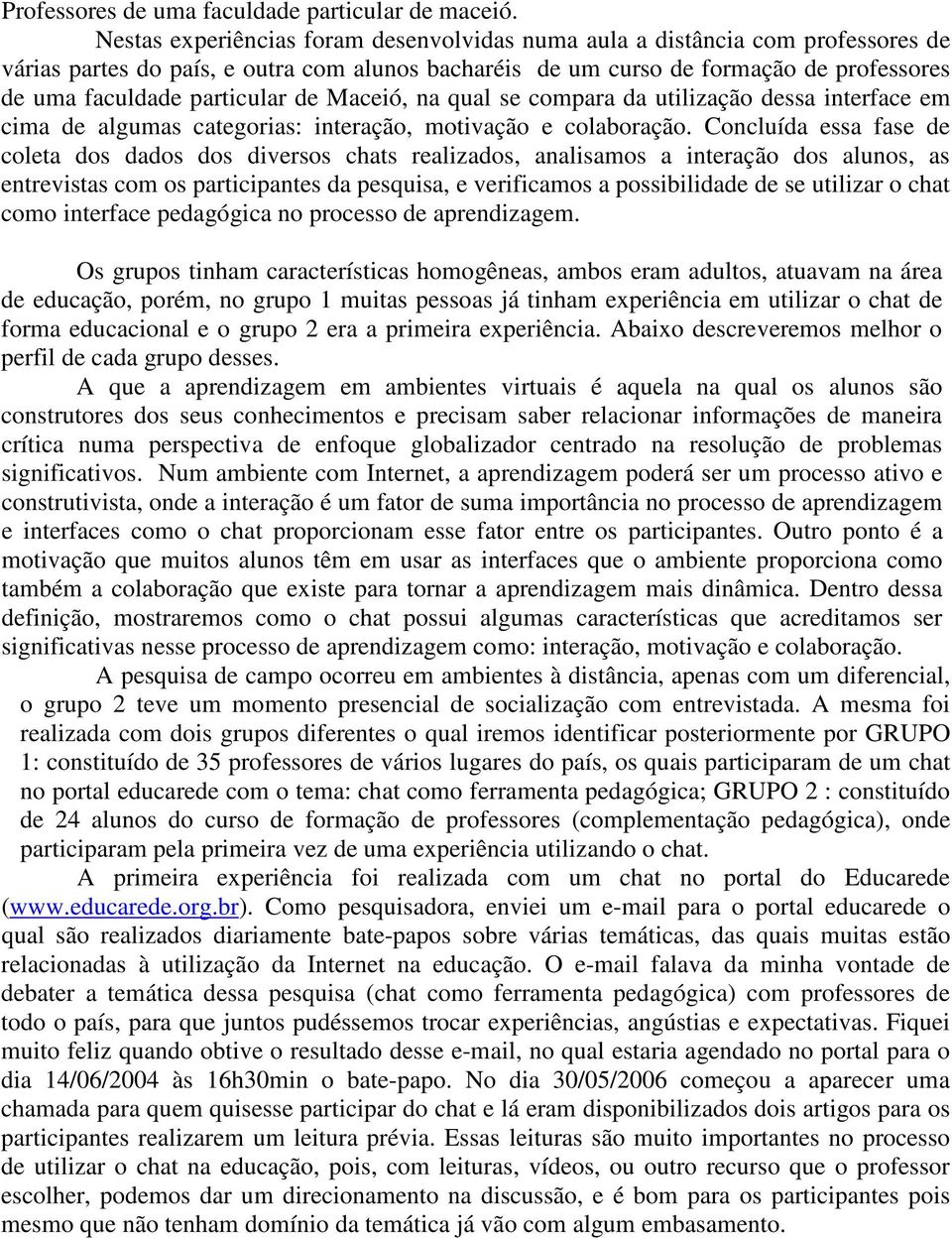 Professores de uma faculdade particular de maceió.

Nestas experiências foram desenvolvidas numa aula a distância com professores de várias partes do país, e outra com alunos bacharéis de um curso de formação de professores de uma faculdade particular de Maceió, na qual se compara da utilização dessa interface em cima de algumas categorias: interação, motivação e colaboração. Concluída essa fase de coleta dos dados dos diversos chats realizados, analisamos a interação dos alunos, as entrevistas com os participantes da pesquisa, e verificamos a possibilidade de se utilizar o chat como interface pedagógica no processo de aprendizagem.

Os grupos tinham características homogêneas, ambos eram adultos, atuavam na área de educação, porém, no grupo 1 muitas pessoas já tinham experiência em utilizar o chat de forma educacional e o grupo 2 era a primeira experiência. Abaixo descreveremos melhor o perfil de cada grupo desses.

A que a aprendizagem em ambientes virtuais é aquela na qual os alunos são construtores dos seus conhecimentos e precisam saber relacionar informações de maneira crítica numa perspectiva de enfoque globalizador centrado na resolução de problemas significativos. Num ambiente com Internet, a aprendizagem poderá ser um processo ativo e construtivista, onde a interação é um fator de suma importância no processo de aprendizagem e interfaces como o chat proporcionam esse fator entre os participantes. Outro ponto é a motivação que muitos alunos têm em usar as interfaces que o ambiente proporciona como também a colaboração que existe para tornar a aprendizagem mais dinâmica. Dentro dessa definição, mostraremos como o chat possui algumas características que acreditamos ser significativas nesse processo de aprendizagem como: interação, motivação e colaboração.

A pesquisa de campo ocorreu em ambientes à distância, apenas com um diferencial, o grupo 2 teve um momento presencial de socialização com entrevistada. A mesma foi realizada com dois grupos diferentes o qual iremos identificar posteriormente por GRUPO 1: constituído de 35 professores de vários lugares do país, os quais participaram de um chat no portal educarede com o tema: chat como ferramenta pedagógica; GRUPO 2 : constituído de 24 alunos do curso de formação de professores (complementação pedagógica), onde participaram pela primeira vez de uma experiência utilizando o chat.

A primeira experiência foi realizada com um chat no portal do Educarede (www.educarede.org.br). Como pesquisadora, enviei um e-mail para o portal educarede o qual são realizados diariamente bate-papos sobre várias temáticas, das quais muitas estão relacionadas à utilização da Internet na educação. O e-mail falava da minha vontade de debater a temática dessa pesquisa (chat como ferramenta pedagógica) com professores de todo o país, para que juntos pudéssemos trocar experiências, angústias e expectativas. Fiquei muito feliz quando obtive o resultado desse e-mail, no qual estaria agendado no portal para o dia 14/06/2004 às 16h30min o bate-papo. No dia 30/05/2006 começou a aparecer uma chamada para quem quisesse participar do chat e lá eram disponibilizados dois artigos para os participantes realizarem um leitura prévia. Essas leituras são muito importantes no processo de utilizar o chat na educação, pois, com leituras, vídeos, ou outro recurso que o professor escolher, podemos dar um direcionamento na discussão, e é bom para os participantes pois mesmo que não tenham domínio da temática já vão com algum embasamento.